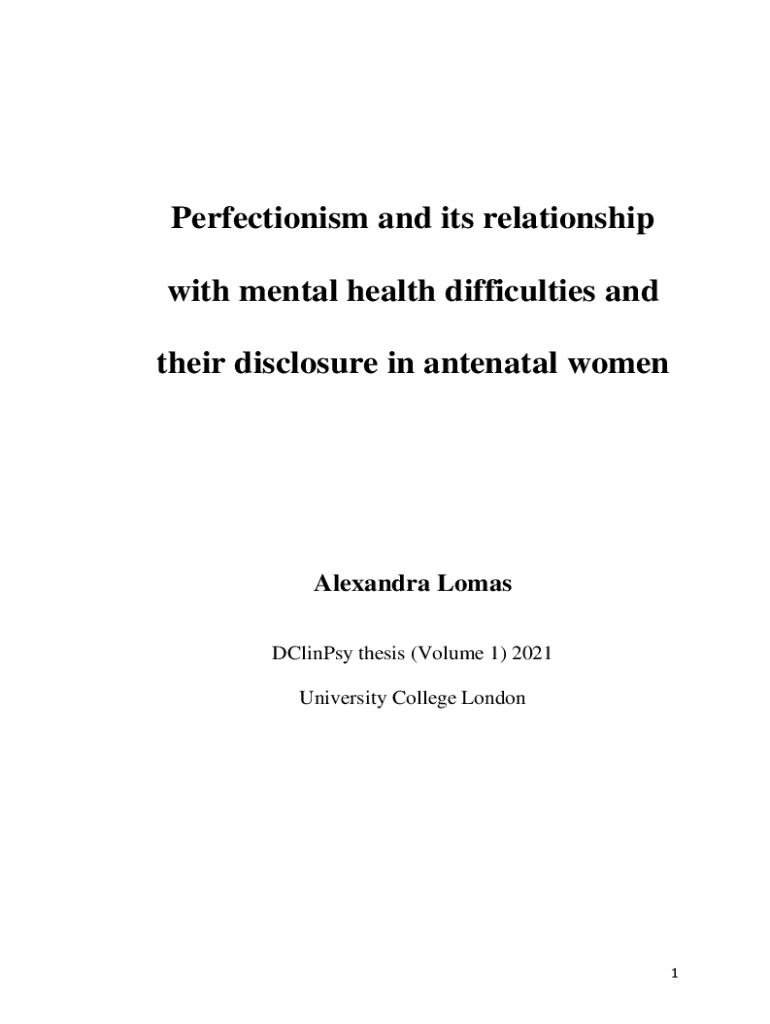 Perfectionism and its relationship with mental health difficulties and their disclosure in antenatal women

Alexandra Lomas

DClinPsy thesis (Volume 1) 2021

University College London

1